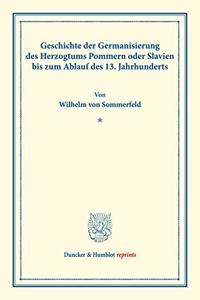 Geschichte der Germanisierung des Herzogtums Pommern oder Slavien bis zum Ablauf des 13. Jahrhunderts

Von
Wilhelm von Sommerfeld

*

Duncker & Humblot reprints